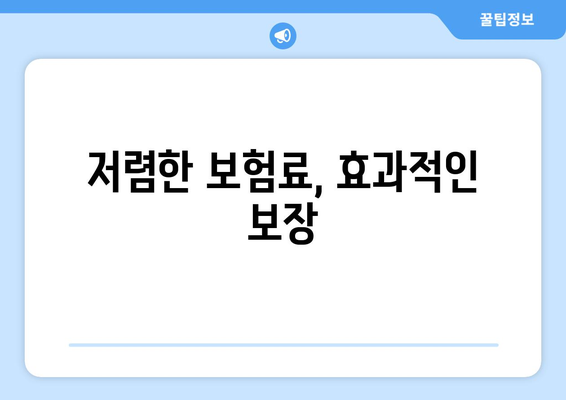 꿀팁정보

저렴한 보험료, 효과적인 보장